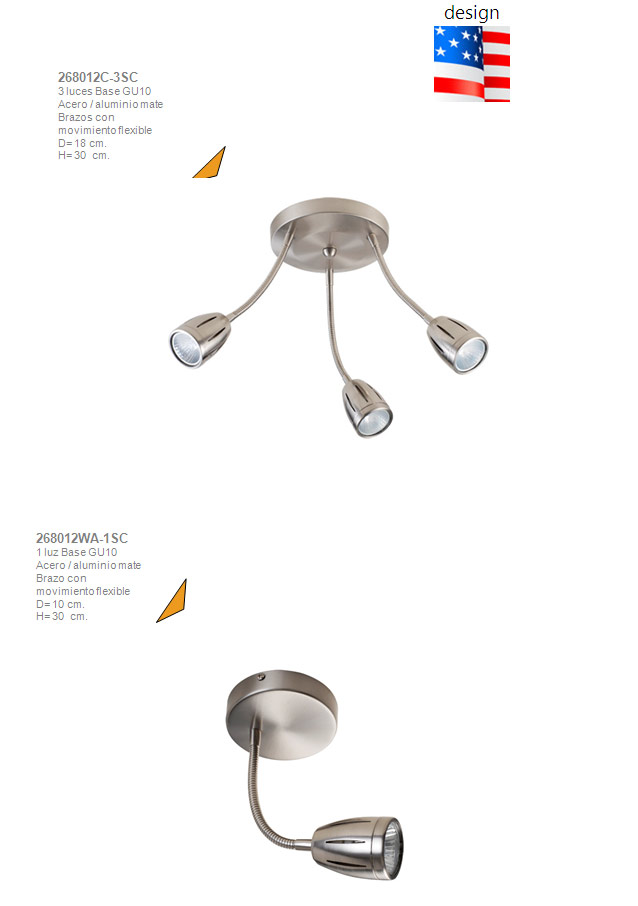 design

268012C-3SC
3 luces Base GU10
Acero / aluminio mate
Brazos con
movimiento flexible
D= 18 cm.
H= 30 cm.

268012WA-1SC
1 luz Base GU10
Acero / aluminio mate
Brazo con
movimiento flexible
D= 10 cm.
H= 30 cm.